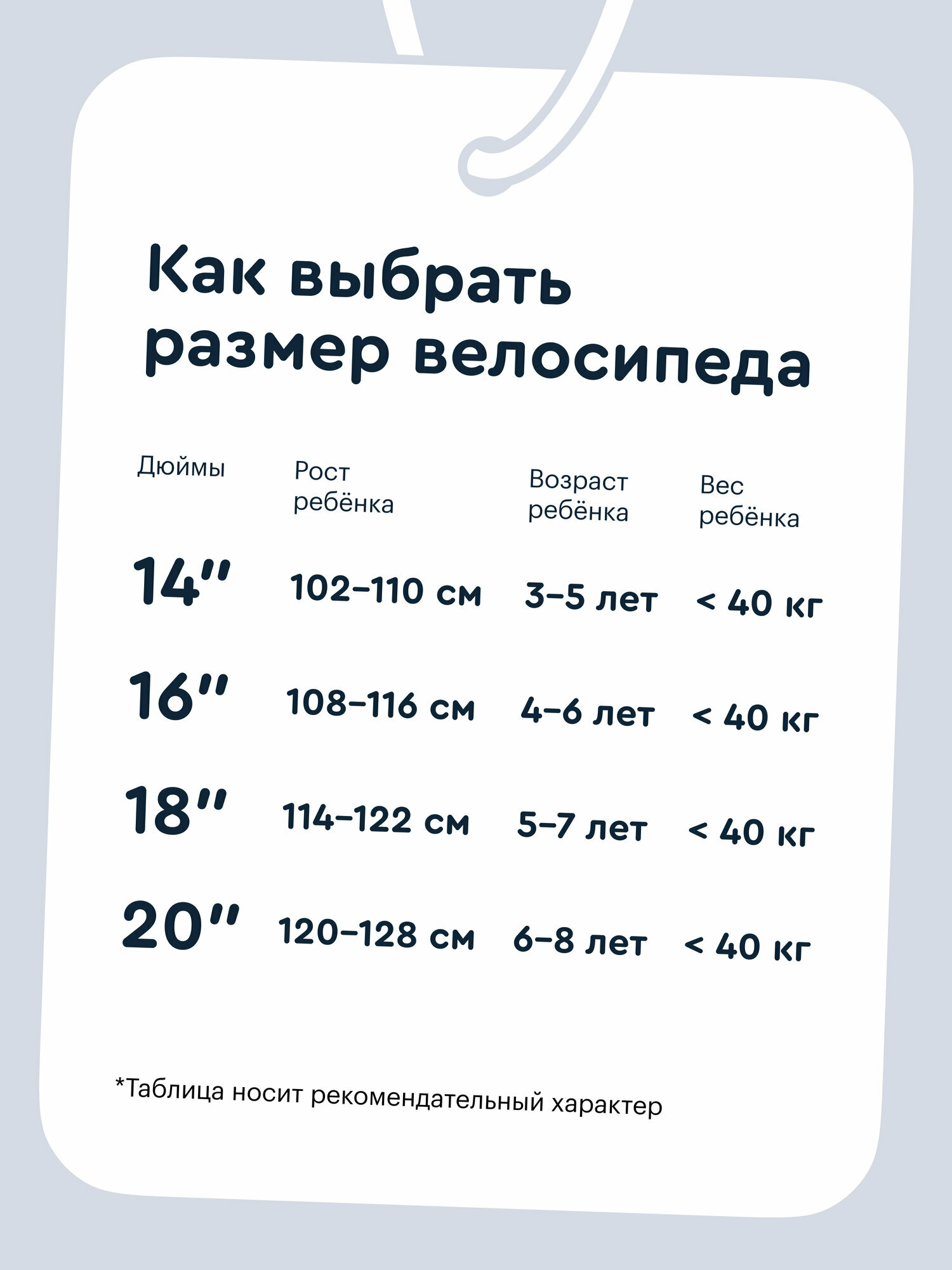 Как выбрать размер велосипеда

| Дюймы | Рост ребёнка | Возраст ребёнка | Вес ребёнка |
|---|---|---|---|
| 14″ | 102–110 см | 3–5 лет | < 40 кг |
| 16″ | 108–116 см | 4–6 лет | < 40 кг |
| 18″ | 114–122 см | 5–7 лет | < 40 кг |
| 20″ | 120–128 см | 6–8 лет | < 40 кг |

*Таблица носит рекомендательный характер